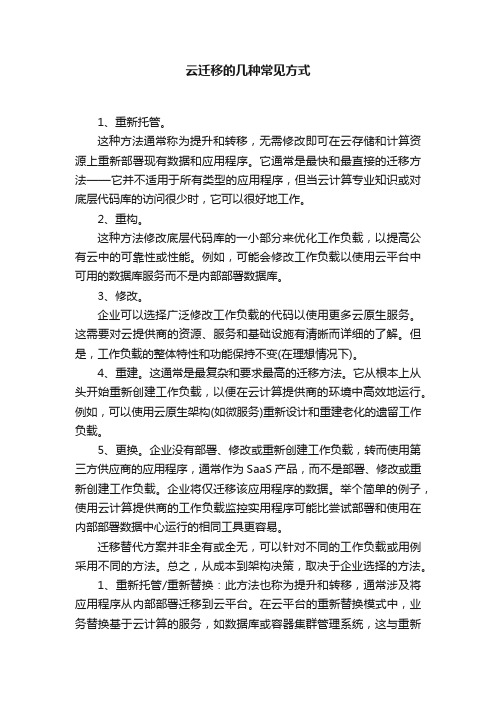 云迁移的几种常见方式

1、重新托管。

这种方法通常称为提升和转移，无需修改即可在云存储和计算资源上重新部署现有数据和应用程序。它通常是最快和最直接的迁移方法——它并不适用于所有类型的应用程序，但当云计算专业知识或对底层代码库的访问很少时，它可以很好地工作。

2、重构。

这种方法修改底层代码库的一小部分来优化工作负载，以提高公有云中的可靠性或性能。例如，可能会修改工作负载以使用云平台中可用的数据库服务而不是内部部署数据库。

3、修改。

企业可以选择广泛修改工作负载的代码以使用更多云原生服务。这需要对云提供商的资源、服务和基础设施有清晰而详细的了解。但是，工作负载的整体特性和功能保持不变(在理想情况下)。

4、重建。这通常是最复杂和要求最高的迁移方法。它从根本上从头开始重新创建工作负载，以便在云计算提供商的环境中高效地运行。例如，可以使用云原生架构(如微服务)重新设计和重建老化的遗留工作负载。

5、更换。企业没有部署、修改或重新创建工作负载，转而使用第三方供应商的应用程序，通常作为 SaaS 产品，而不是部署、修改或重新创建工作负载。企业将仅迁移该应用程序的数据。举个简单的例子，使用云计算提供商的工作负载监控实用程序可能比尝试部署和使用在内部部署数据中心运行的相同工具更容易。

迁移替代方案并非全有或全无，可以针对不同的工作负载或用例采用不同的方法。总之，从成本到架构决策，取决于企业选择的方法。

1、重新托管/重新替换：此方法也称为提升和转移，通常涉及将应用程序从内部部署迁移到云平台。在云平台的重新替换模式中，业务替换基于云计算的服务，如数据库或容器集群管理系统，这与重新